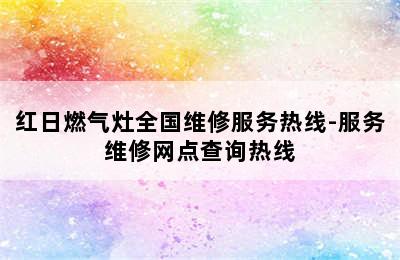 红日燃气灶全国维修服务热线-服务维修网点查询热线